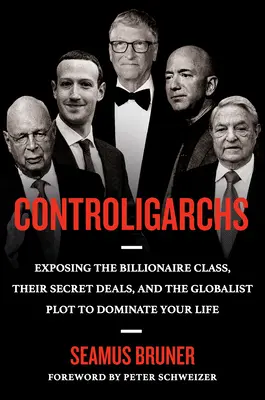 CONTROLIGARCHS

EXPOSING THE BILLIONAIRE CLASS, THEIR SECRET DEALS, AND THE GLOBALIST PLOT TO DOMINATE YOUR LIFE

SEAMUS BRUNER

FOREWORD BY PETER SCHWEIZER